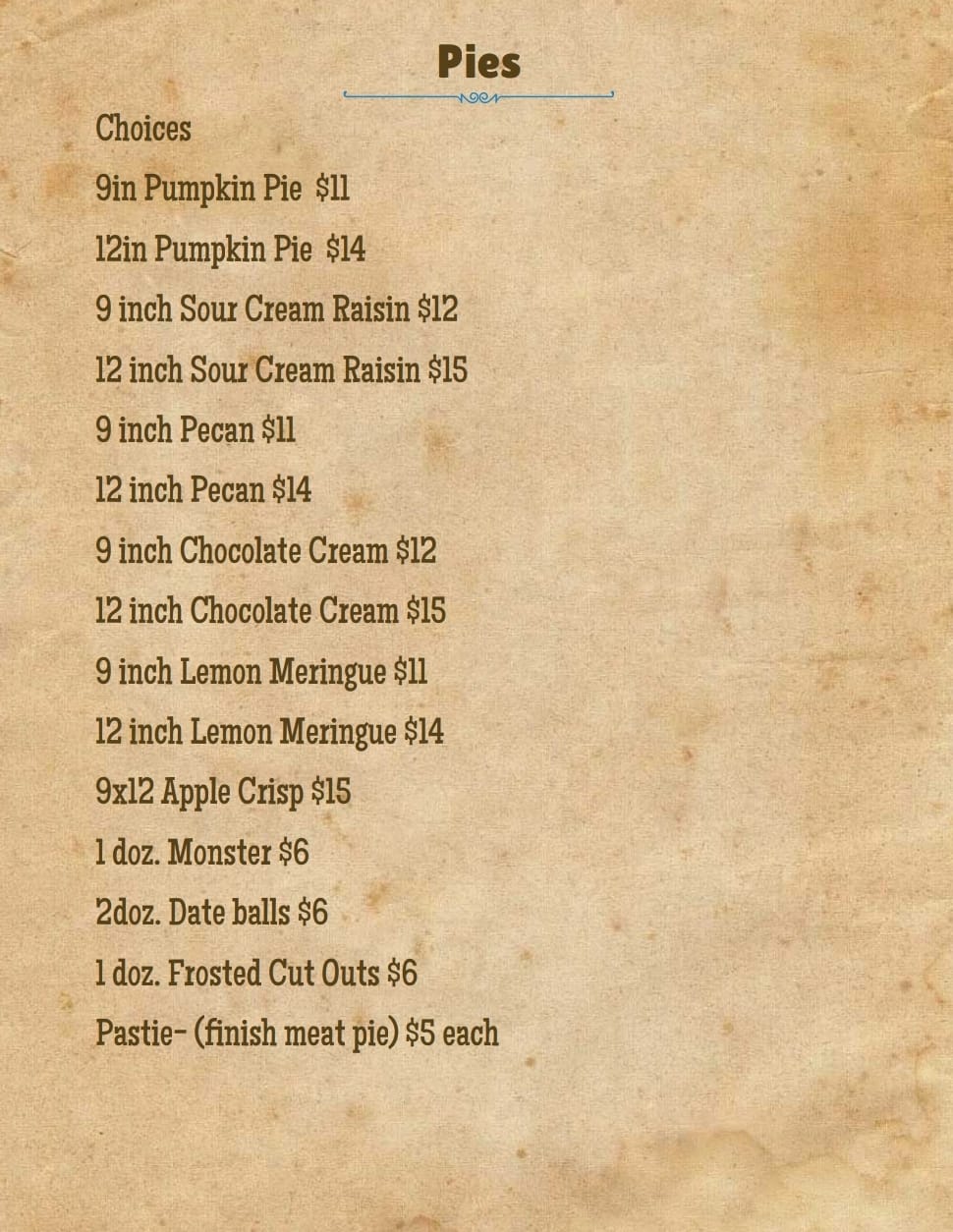 Pies

Choices

9in Pumpkin Pie  $11

12in Pumpkin Pie  $14

9 inch Sour Cream Raisin $12

12 inch Sour Cream Raisin $15

9 inch Pecan $11

12 inch Pecan $14

9 inch Chocolate Cream $12

12 inch Chocolate Cream $15

9 inch Lemon Meringue $11

12 inch Lemon Meringue $14

9x12 Apple Crisp $15

1 doz. Monster $6

2doz. Date balls $6

1 doz. Frosted Cut Outs $6

Pastie- (finish meat pie) $5 each